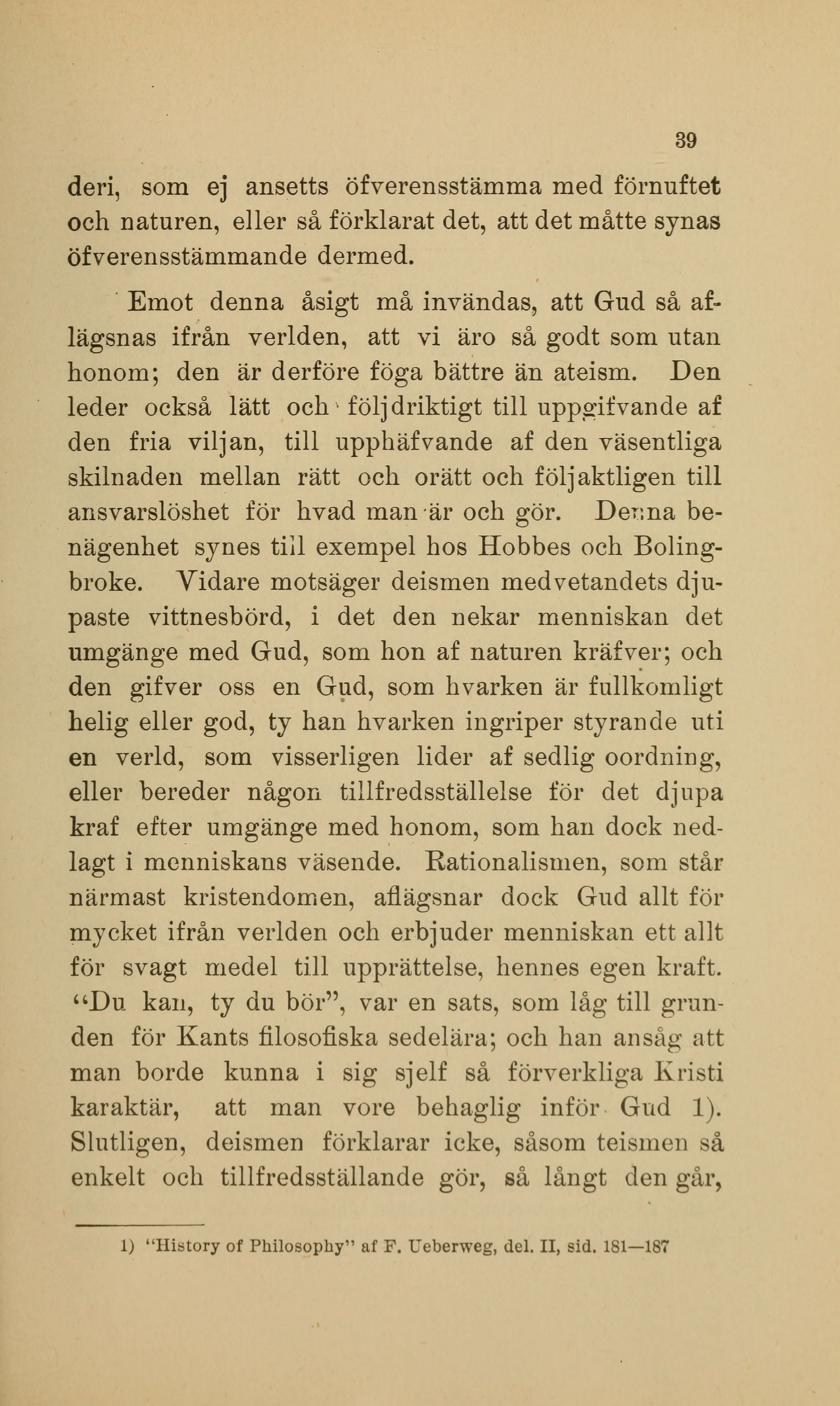 39

deri, som ej ansetts öfverensstämma med förnuftet och naturen, eller så förklarat det, att det måtte synas öfverensstämmande dermed.

Emot denna åsigt må invändas, att Gud så aflägsnas ifrån verlden, att vi äro så godt som utan honom; den är derföre föga bättre än ateism. Den leder också lätt och följdriktigt till uppgifvande af den fria viljan, till upphäfvande af den väsentliga skilnaden mellan rätt och orätt och följaktligen till ansvarslöshet för hvad man är och gör. Denna benägenhet synes till exempel hos Hobbes och Bolingbroke. Vidare motsäger deismen medvetandets djupaste vittnesbörd, i det den nekar menniskan det umgänge med Gud, som hon af naturen kräfver; och den gifver oss en Gud, som hvarken är fullkomligt helig eller god, ty han hvarken ingriper styrande uti en verld, som visserligen lider af sedlig oordning, eller bereder någon tillfredsställelse för det djupa kraf efter umgänge med honom, som han dock nedlagt i menniskans väsende. Rationalismen, som står närmast kristendomen, aflägsnar dock Gud allt för mycket ifrån verlden och erbjuder menniskan ett allt för svagt medel till upprättelse, hennes egen kraft. "Du kan, ty du bör", var en sats, som låg till grunden för Kants filosofiska sedelära; och han ansåg att man borde kunna i sig sjelf så förverkliga Kristi karaktär, att man vore behaglig inför Gud 1). Slutligen, deismen förklarar icke, såsom teismen så enkelt och tillfredsställande gör, så långt den går,

1) "History of Philosophy" af F. Ueberweg, del. II, sid. 181—187